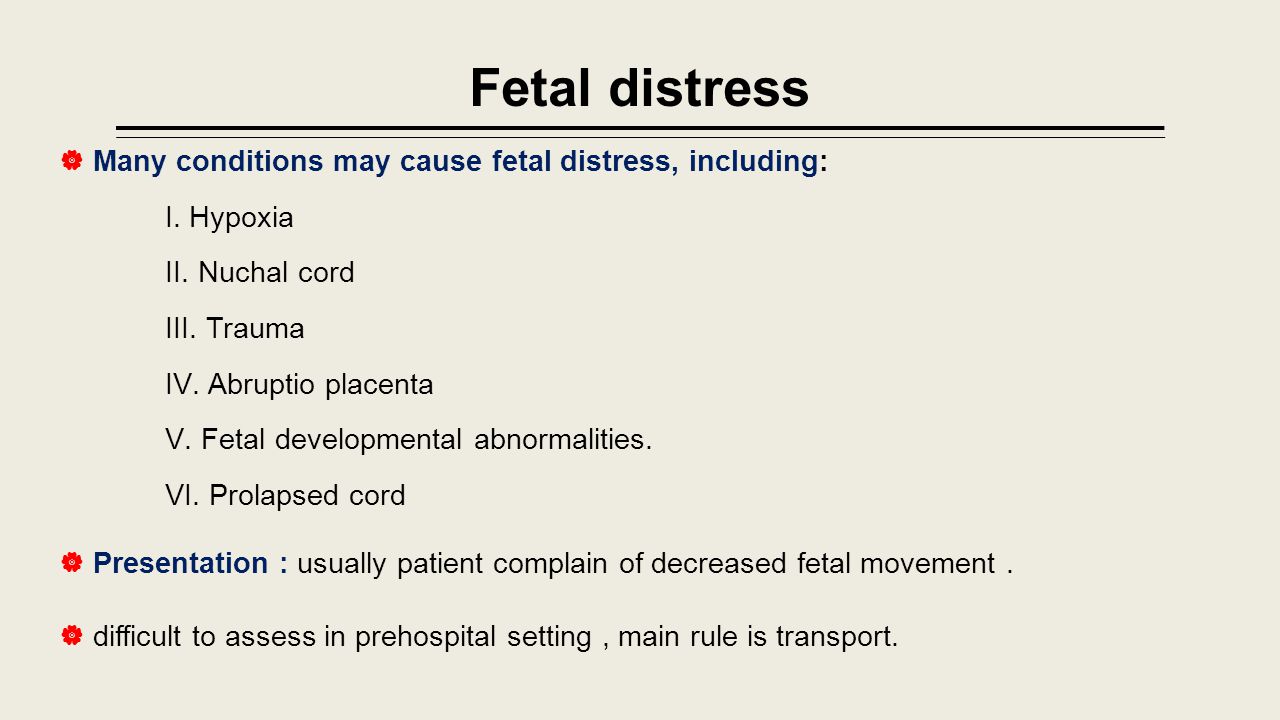 Fetal distress

Many conditions may cause fetal distress, including:

I. Hypoxia

II. Nuchal cord

III. Trauma

IV. Abruptio placenta

V. Fetal developmental abnormalities.

VI. Prolapsed cord

Presentation : usually patient complain of decreased fetal movement .

difficult to assess in prehospital setting , main rule is transport.